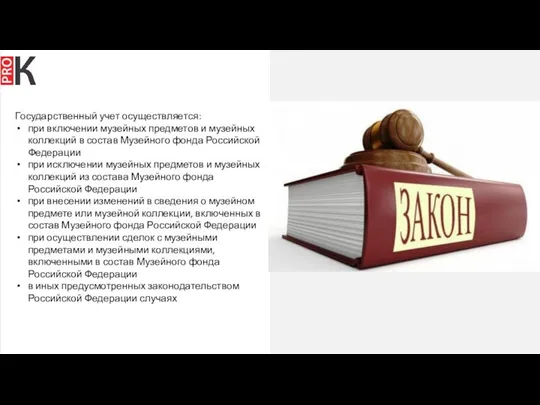 PRO K

Государственный учет осуществляется:
• при включении музейных предметов и музейных коллекций в состав Музейного фонда Российской Федерации
• при исключении музейных предметов и музейных коллекций из состава Музейного фонда Российской Федерации
• при внесении изменений в сведения о музейном предмете или музейной коллекции, включенных в состав Музейного фонда Российской Федерации
• при осуществлении сделок с музейными предметами и музейными коллекциями, включенными в состав Музейного фонда Российской Федерации
• в иных предусмотренных законодательством Российской Федерации случаях

ЗАКОН